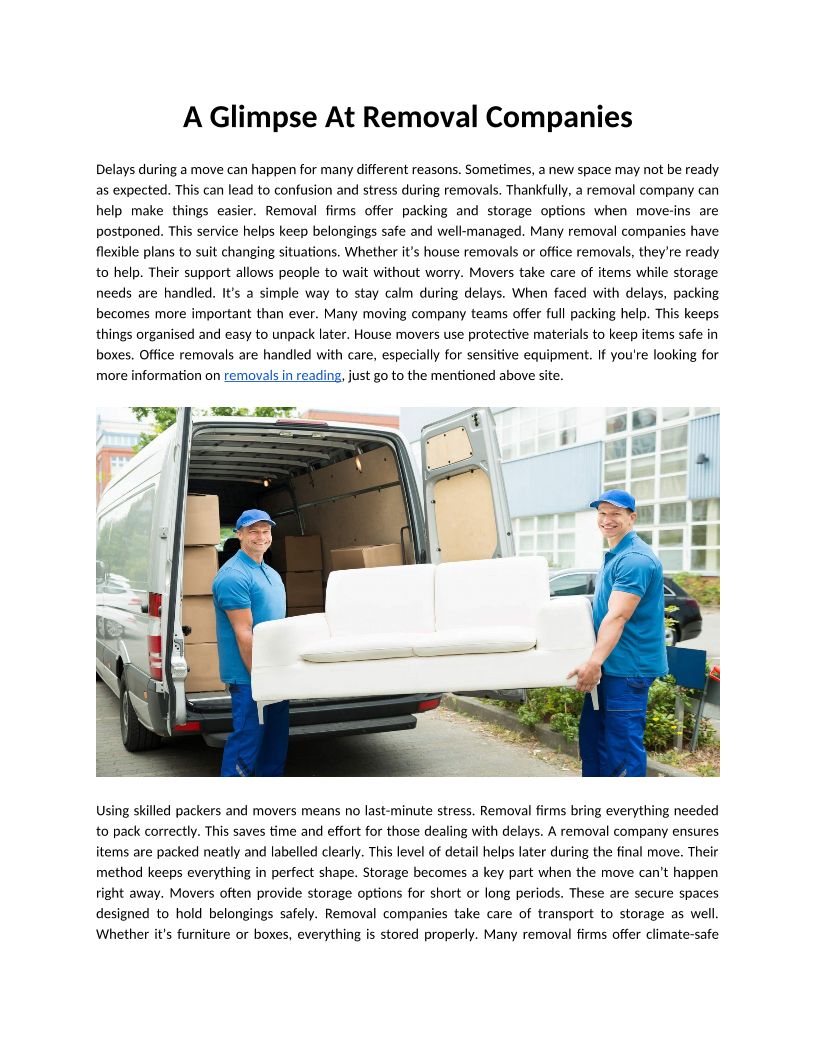 A Glimpse At Removal Companies

Delays during a move can happen for many different reasons. Sometimes, a new space may not be ready as expected. This can lead to confusion and stress during removals. Thankfully, a removal company can help make things easier. Removal firms offer packing and storage options when move-ins are postponed. This service helps keep belongings safe and well-managed. Many removal companies have flexible plans to suit changing situations. Whether it's house removals or office removals, they're ready to help. Their support allows people to wait without worry. Movers take care of items while storage needs are handled. It's a simple way to stay calm during delays. When faced with delays, packing becomes more important than ever. Many moving company teams offer full packing help. This keeps things organised and easy to unpack later. House movers use protective materials to keep items safe in boxes. Office removals are handled with care, especially for sensitive equipment. If you're looking for more information on removals in reading, just go to the mentioned above site.

Using skilled packers and movers means no last-minute stress. Removal firms bring everything needed to pack correctly. This saves time and effort for those dealing with delays. A removal company ensures items are packed neatly and labelled clearly. This level of detail helps later during the final move. Their method keeps everything in perfect shape. Storage becomes a key part when the move can't happen right away. Movers often provide storage options for short or long periods. These are secure spaces designed to hold belongings safely. Removal companies take care of transport to storage as well. Whether it's furniture or boxes, everything is stored properly. Many removal firms offer climate-safe